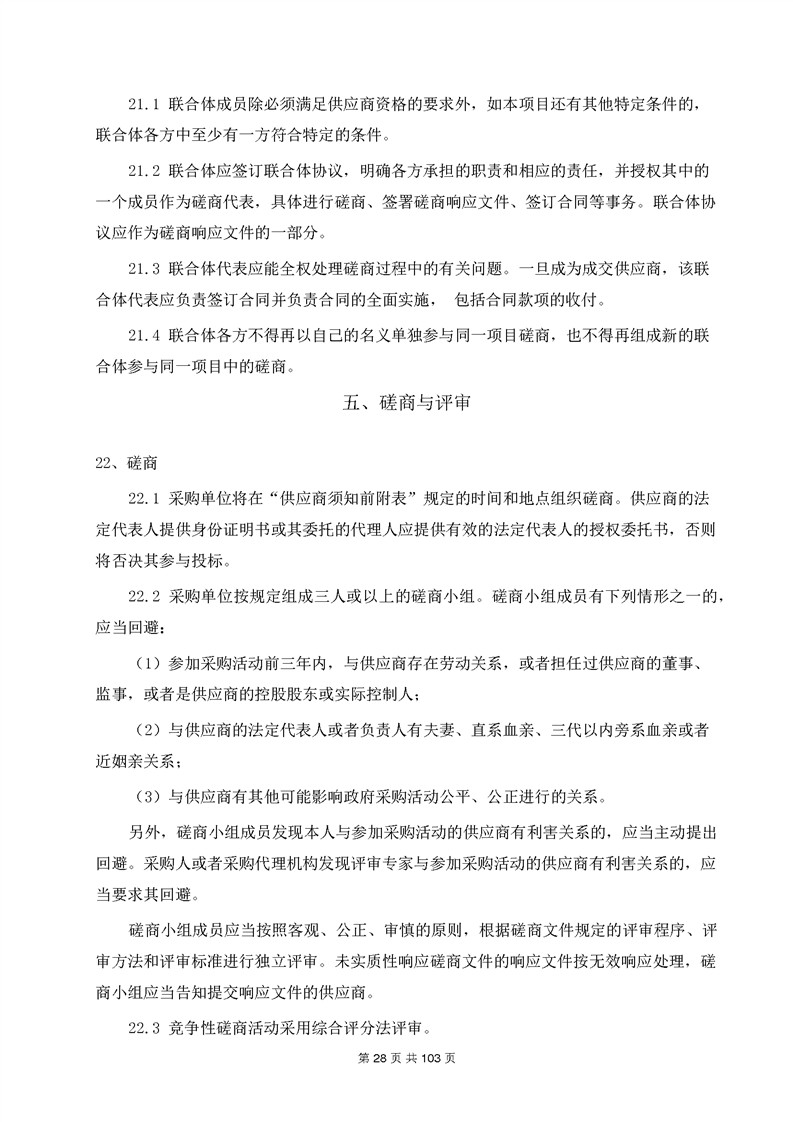 21.1 联合体成员除必须满足供应商资格的要求外，如本项目还有其他特定条件的，联合体各方中至少有一方符合特定的条件。

21.2 联合体应签订联合体协议，明确各方承担的职责和相应的责任，并授权其中的一个成员作为磋商代表，具体进行磋商、签署磋商响应文件、签订合同等事务。联合体协议应作为磋商响应文件的一部分。

21.3 联合体代表应能全权处理磋商过程中的有关问题。一旦成为成交供应商，该联合体代表应负责签订合同并负责合同的全面实施， 包括合同款项的收付。

21.4 联合体各方不得再以自己的名义单独参与同一项目磋商，也不得再组成新的联合体参与同一项目中的磋商。

五、磋商与评审

22、磋商

22.1 采购单位将在“供应商须知前附表”规定的时间和地点组织磋商。供应商的法定代表人提供身份证明书或其委托的代理人应提供有效的法定代表人的授权委托书，否则将否决其参与投标。

22.2 采购单位按规定组成三人或以上的磋商小组。磋商小组成员有下列情形之一的，应当回避：

（1）参加采购活动前三年内，与供应商存在劳动关系，或者担任过供应商的董事、监事，或者是供应商的控股股东或实际控制人；

（2）与供应商的法定代表人或者负责人有夫妻、直系血亲、三代以内旁系血亲或者近姻亲关系；

（3）与供应商有其他可能影响政府采购活动公平、公正进行的关系。

另外，磋商小组成员发现本人与参加采购活动的供应商有利害关系的，应当主动提出回避。采购人或者采购代理机构发现评审专家与参加采购活动的供应商有利害关系的，应当要求其回避。

磋商小组成员应当按照客观、公正、审慎的原则，根据磋商文件规定的评审程序、评审方法和评审标准进行独立评审。未实质性响应磋商文件的响应文件按无效响应处理，磋商小组应当告知提交响应文件的供应商。

22.3 竞争性磋商活动采用综合评分法评审。

第 28 页 共 103 页